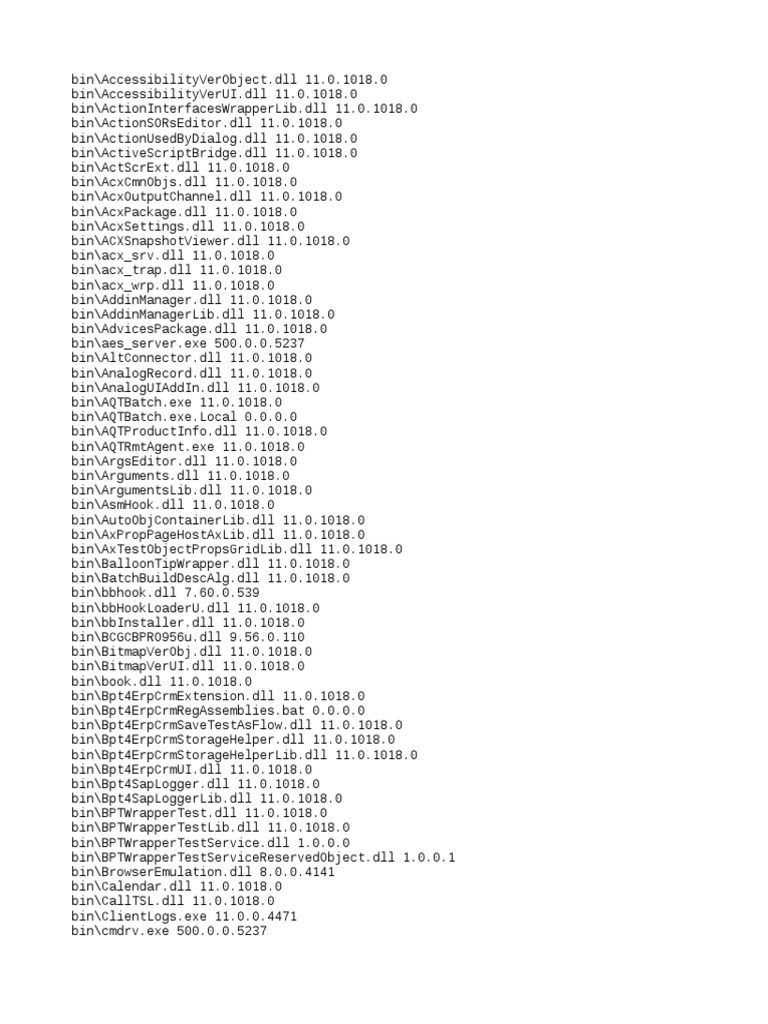 bin\AccessibilityVerObject.dll 11.0.1018.0
bin\AccessibilityVerUI.dll 11.0.1018.0
bin\ActionInterfacesWrapperLib.dll 11.0.1018.0
bin\ActionSORsEditor.dll 11.0.1018.0
bin\ActionUsedByDialog.dll 11.0.1018.0
bin\ActiveScriptBridge.dll 11.0.1018.0
bin\ActScrExt.dll 11.0.1018.0
bin\AcxCmnObjs.dll 11.0.1018.0
bin\AcxOutputChannel.dll 11.0.1018.0
bin\AcxPackage.dll 11.0.1018.0
bin\AcxSettings.dll 11.0.1018.0
bin\ACXSnapshotViewer.dll 11.0.1018.0
bin\acx_srv.dll 11.0.1018.0
bin\acx_trap.dll 11.0.1018.0
bin\acx_wrp.dll 11.0.1018.0
bin\AddinManager.dll 11.0.1018.0
bin\AddinManagerLib.dll 11.0.1018.0
bin\AdvicesPackage.dll 11.0.1018.0
bin\aes_server.exe 500.0.0.5237
bin\AltConnector.dll 11.0.1018.0
bin\AnalogRecord.dll 11.0.1018.0
bin\AnalogUIAddIn.dll 11.0.1018.0
bin\AQTBatch.exe 11.0.1018.0
bin\AQTBatch.exe.Local 0.0.0.0
bin\AQTProductInfo.dll 11.0.1018.0
bin\AQTRmtAgent.exe 11.0.1018.0
bin\ArgsEditor.dll 11.0.1018.0
bin\Arguments.dll 11.0.1018.0
bin\ArgumentsLib.dll 11.0.1018.0
bin\AsmHook.dll 11.0.1018.0
bin\AutoObjContainerLib.dll 11.0.1018.0
bin\AxPropPageHostAxLib.dll 11.0.1018.0
bin\AxTestObjectPropsGridLib.dll 11.0.1018.0
bin\BalloonTipWrapper.dll 11.0.1018.0
bin\BatchBuildDescAlg.dll 11.0.1018.0
bin\bbhook.dll 7.60.0.539
bin\bbHookLoaderU.dll 11.0.1018.0
bin\bbInstaller.dll 11.0.1018.0
bin\BCGCBPRO956u.dll 9.56.0.110
bin\BitmapVerObj.dll 11.0.1018.0
bin\BitmapVerUI.dll 11.0.1018.0
bin\book.dll 11.0.1018.0
bin\Bpt4ErpCrmExtension.dll 11.0.1018.0
bin\Bpt4ErpCrmRegAssemblies.bat 0.0.0.0
bin\Bpt4ErpCrmSaveTestAsFlow.dll 11.0.1018.0
bin\Bpt4ErpCrmStorageHelper.dll 11.0.1018.0
bin\Bpt4ErpCrmStorageHelperLib.dll 11.0.1018.0
bin\Bpt4ErpCrmUI.dll 11.0.1018.0
bin\Bpt4SapLogger.dll 11.0.1018.0
bin\Bpt4SapLoggerLib.dll 11.0.1018.0
bin\BPTWrapperTest.dll 11.0.1018.0
bin\BPTWrapperTestLib.dll 11.0.1018.0
bin\BPTWrapperTestService.dll 1.0.0.0
bin\BPTWrapperTestServiceReservedObject.dll 1.0.0.1
bin\BrowserEmulation.dll 8.0.0.4141
bin\Calendar.dll 11.0.1018.0
bin\CallTSL.dll 11.0.1018.0
bin\ClientLogs.exe 11.0.0.4471
bin\cmdrv.exe 500.0.0.5237